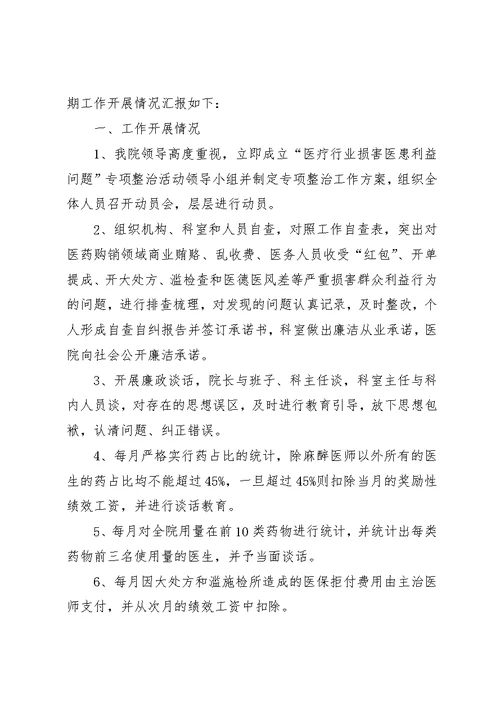 期工作开展情况汇报如下：

一、工作开展情况

1、我院领导高度重视，立即成立“医疗行业损害医患利益问题”专项整治活动领导小组并制定专项整治工作方案，组织全体人员召开动员会，层层进行动员。

2、组织机构、科室和人员自查，对照工作自查表，突出对医药购销领域商业贿赂、乱收费、医务人员收受“红包”、开单提成、开大处方、滥检查和医德医风差等严重损害群众利益行为的问题，进行排查梳理，对发现的问题认真记录，及时整改，个人形成自查自纠报告并签订承诺书，科室做出廉洁从业承诺，医院向社会公开廉洁承诺。

3、开展廉政谈话，院长与班子、科主任谈，科室主任与科内人员谈，对存在的思想误区，及时进行教育引导，放下思想包袱，认清问题、纠正错误。

4、每月严格实行药占比的统计，除麻醉医师以外所有的医生的药占比均不能超过45%，一旦超过45%则扣除当月的奖励性绩效工资，并进行谈话教育。

5、每月对全院用量在前10类药物进行统计，并统计出每类药物前三名使用量的医生，并予当面谈话。

6、每月因大处方和滥施检所造成的医保拒付费用由主治医师支付，并从次月的绩效工资中扣除。